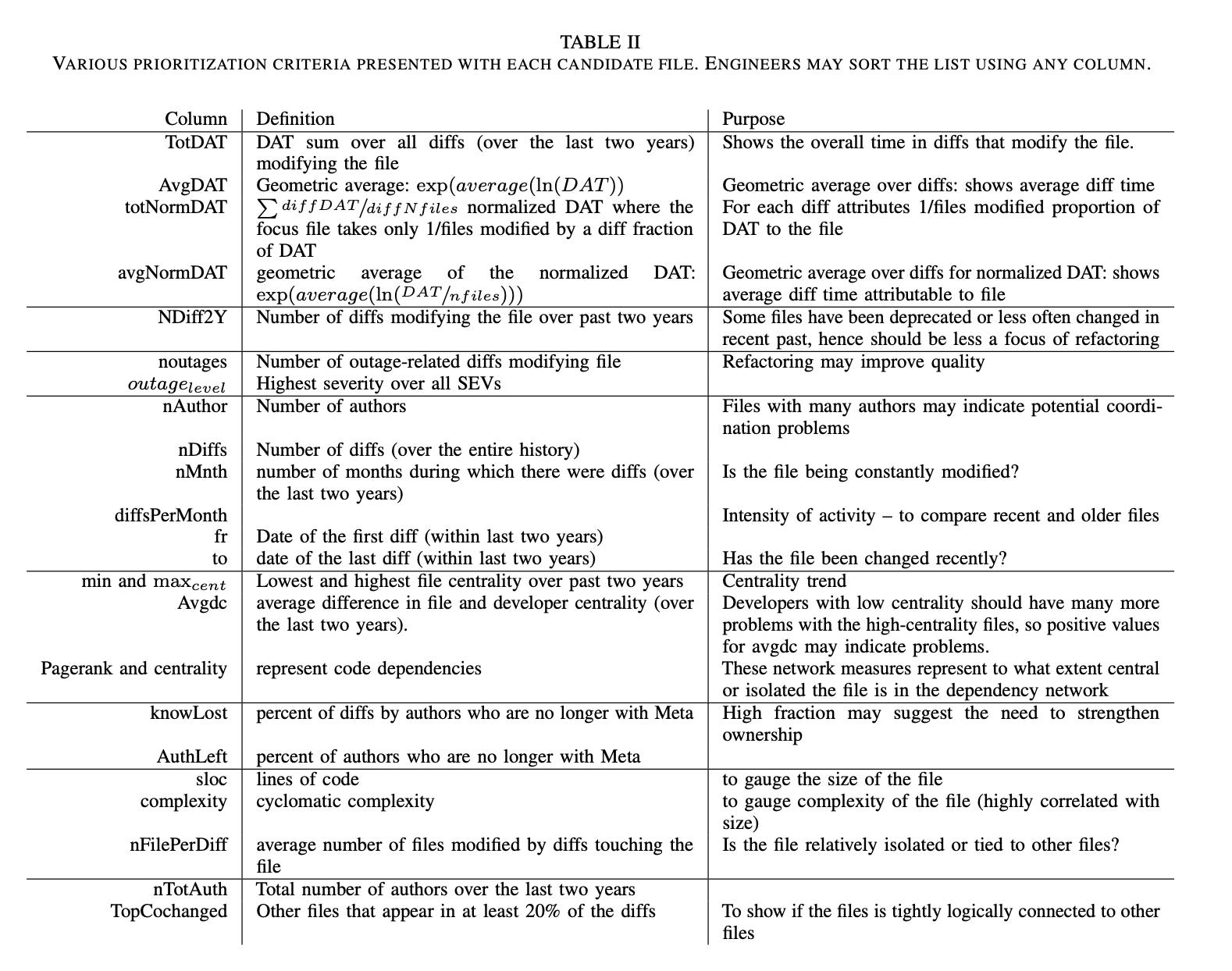 TABLE II
VARIOUS PRIORITIZATION CRITERIA PRESENTED WITH EACH CANDIDATE FILE. ENGINEERS MAY SORT THE LIST USING ANY COLUMN.

| Column | Definition | Purpose |
|---|---|---|
| TotDAT | DAT sum over all diffs (over the last two years) modifying the file | Shows the overall time in diffs that modify the file. |
| AvgDAT | Geometric average: $\exp(average(\ln(DAT))$ | Geometric average over diffs: shows average diff time |
| totNormDAT | $\sum {}^{diffDAT}/_{diffNfiles}$ normalized DAT where the focus file takes only 1/files modified by a diff fraction of DAT | For each diff attributes 1/files modified proportion of DAT to the file |
| avgNormDAT | geometric average of the normalized DAT: $\exp(average(\ln({}^{DAT}/_{nfiles})))$ | Geometric average over diffs for normalized DAT: shows average diff time attributable to file |
| NDiff2Y | Number of diffs modifying the file over past two years | Some files have been deprecated or less often changed in recent past, hence should be less a focus of refactoring |
| noutages | Number of outage-related diffs modifying file | Refactoring may improve quality |
| $outage_{level}$ | Highest severity over all SEVs | |
| nAuthor | Number of authors | Files with many authors may indicate potential coordination problems |
| nDiffs | Number of diffs (over the entire history) | |
| nMnth | number of months during which there were diffs (over the last two years) | Is the file being constantly modified? |
| diffsPerMonth | | Intensity of activity – to compare recent and older files |
| fr | Date of the first diff (within last two years) | |
| to | date of the last diff (within last two years) | Has the file been changed recently? |
| min and $\max_{cent}$ | Lowest and highest file centrality over past two years | Centrality trend |
| Avgdc | average difference in file and developer centrality (over the last two years). | Developers with low centrality should have many more problems with the high-centrality files, so positive values for avgdc may indicate problems. |
| Pagerank and centrality | represent code dependencies | These network measures represent to what extent central or isolated the file is in the dependency network |
| knowLost | percent of diffs by authors who are no longer with Meta | High fraction may suggest the need to strengthen ownership |
| AuthLeft | percent of authors who are no longer with Meta | |
| sloc | lines of code | to gauge the size of the file |
| complexity | cyclomatic complexity | to gauge complexity of the file (highly correlated with size) |
| nFilePerDiff | average number of files modified by diffs touching the file | Is the file relatively isolated or tied to other files? |
| nTotAuth | Total number of authors over the last two years | |
| TopCochanged | Other files that appear in at least 20% of the diffs | To show if the files is tightly logically connected to other files |